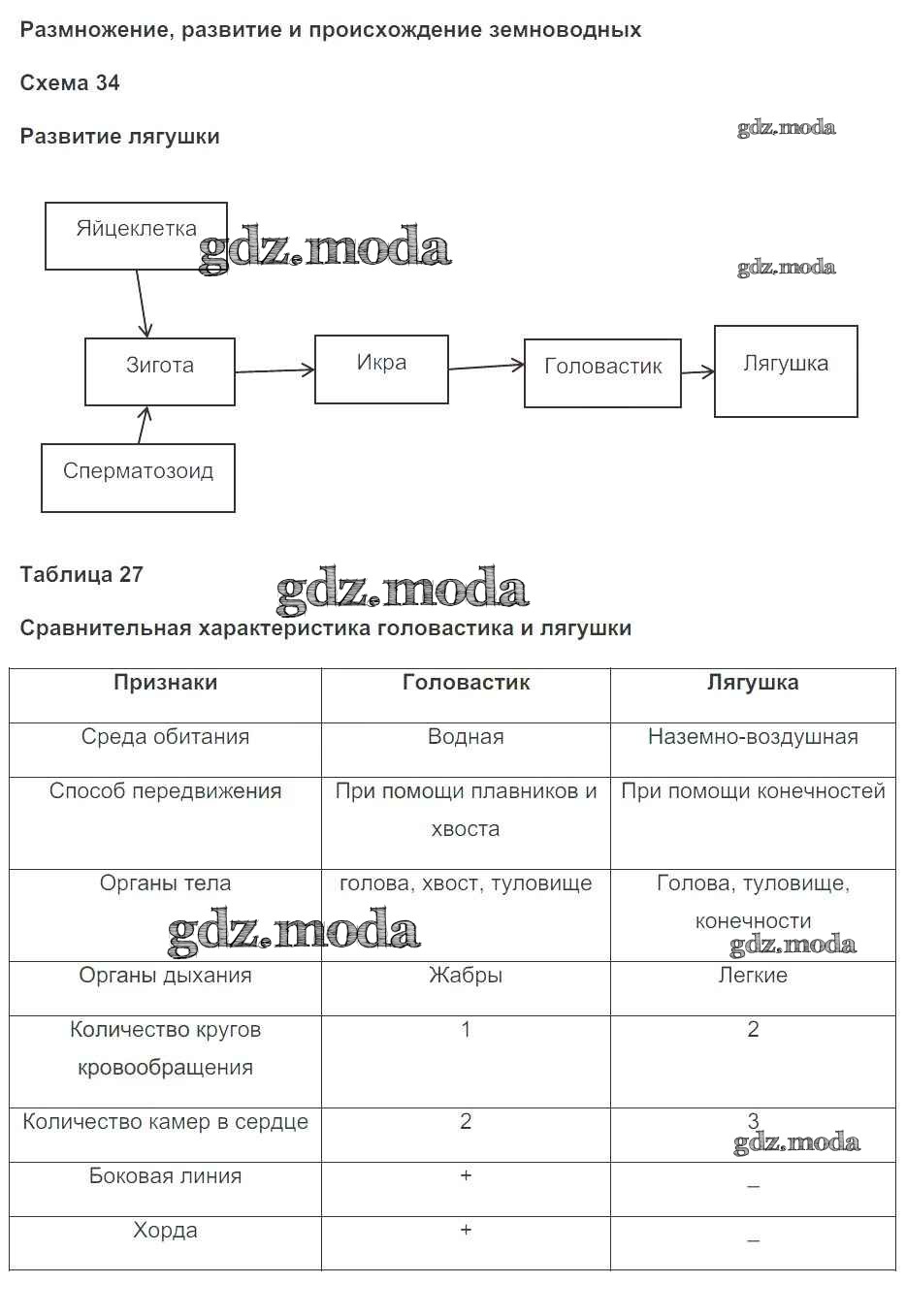 Размножение, развитие и происхождение земноводных

Схема 34

Развитие лягушки

gdz.moda

Яйцеклетка

gdz.moda

gdz.moda

Зигота

Икра

Головастик

Лягушка

Сперматозоид

Таблица 27

gdz.moda

Сравнительная характеристика головастика и лягушки

| Признаки | Головастик | Лягушка |
|---|---|---|
| Среда обитания | Водная | Наземно-воздушная |
| Способ передвижения | При помощи плавников и хвоста | При помощи конечностей |
| Органы тела | голова, хвост, туловище | Голова, туловище, конечности |
| Органы дыхания | Жабры | Легкие |
| Количество кругов кровообращения | 1 | 2 |
| Количество камер в сердце | 2 | 3 |
| Боковая линия | + | – |
| Хорда | + | – |

gdz.moda

gdz.moda

gdz.moda